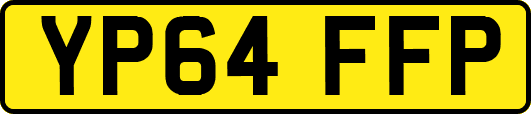 YP64 FFP